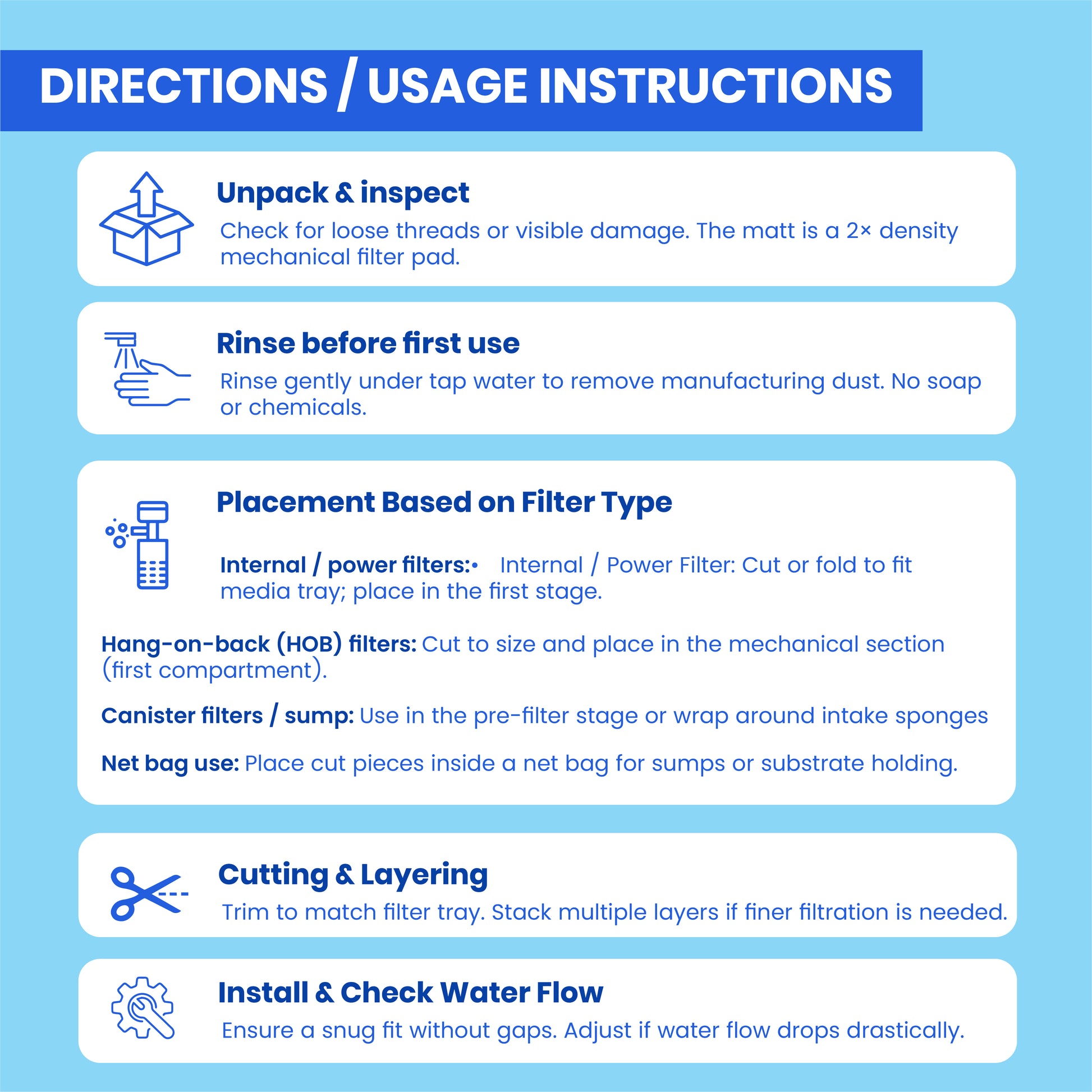 DIRECTIONS / USAGE INSTRUCTIONS

Unpack & inspect

Check for loose threads or visible damage. The matt is a 2× density mechanical filter pad.

Rinse before first use

Rinse gently under tap water to remove manufacturing dust. No soap or chemicals.

Placement Based on Filter Type

Internal / power filters:• Internal / Power Filter: Cut or fold to fit media tray; place in the first stage.

Hang-on-back (HOB) filters: Cut to size and place in the mechanical section (first compartment).

Canister filters / sump: Use in the pre-filter stage or wrap around intake sponges

Net bag use: Place cut pieces inside a net bag for sumps or substrate holding.

Cutting & Layering

Trim to match filter tray. Stack multiple layers if finer filtration is needed.

Install & Check Water Flow

Ensure a snug fit without gaps. Adjust if water flow drops drastically.